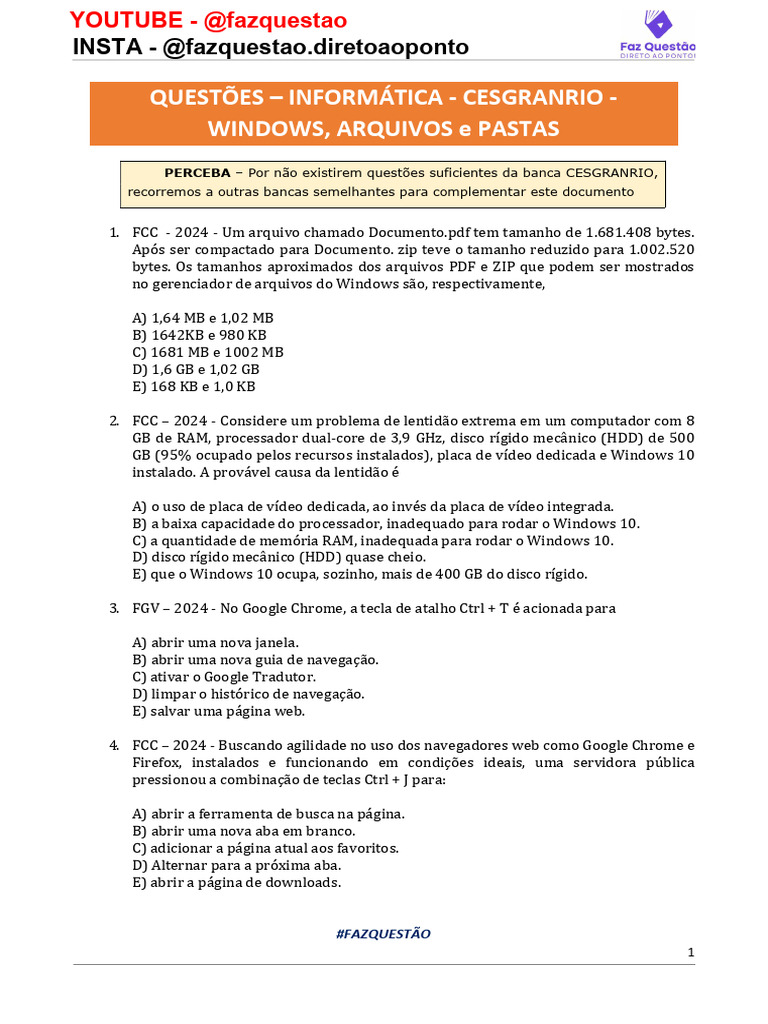 YOUTUBE - @fazquestao
INSTA - @fazquestao.diretoaoponto

Faz Questão
DIRETO AO PONTO!

QUESTÕES – INFORMÁTICA - CESGRANRIO - WINDOWS, ARQUIVOS e PASTAS

PERCEBA – Por não existirem questões suficientes da banca CESGRANRIO, recorremos a outras bancas semelhantes para complementar este documento

1. FCC - 2024 - Um arquivo chamado Documento.pdf tem tamanho de 1.681.408 bytes. Após ser compactado para Documento. zip teve o tamanho reduzido para 1.002.520 bytes. Os tamanhos aproximados dos arquivos PDF e ZIP que podem ser mostrados no gerenciador de arquivos do Windows são, respectivamente,

A) 1,64 MB e 1,02 MB
B) 1642KB e 980 KB
C) 1681 MB e 1002 MB
D) 1,6 GB e 1,02 GB
E) 168 KB e 1,0 KB

2. FCC – 2024 - Considere um problema de lentidão extrema em um computador com 8 GB de RAM, processador dual-core de 3,9 GHz, disco rígido mecânico (HDD) de 500 GB (95% ocupado pelos recursos instalados), placa de vídeo dedicada e Windows 10 instalado. A provável causa da lentidão é

A) o uso de placa de vídeo dedicada, ao invés da placa de vídeo integrada.
B) a baixa capacidade do processador, inadequado para rodar o Windows 10.
C) a quantidade de memória RAM, inadequada para rodar o Windows 10.
D) disco rígido mecânico (HDD) quase cheio.
E) que o Windows 10 ocupa, sozinho, mais de 400 GB do disco rígido.

3. FGV – 2024 - No Google Chrome, a tecla de atalho Ctrl + T é acionada para

A) abrir uma nova janela.
B) abrir uma nova guia de navegação.
C) ativar o Google Tradutor.
D) limpar o histórico de navegação.
E) salvar uma página web.

4. FCC – 2024 - Buscando agilidade no uso dos navegadores web como Google Chrome e Firefox, instalados e funcionando em condições ideais, uma servidora pública pressionou a combinação de teclas Ctrl + J para:

A) abrir a ferramenta de busca na página.
B) abrir uma nova aba em branco.
C) adicionar a página atual aos favoritos.
D) Alternar para a próxima aba.
E) abrir a página de downloads.

#FAZQUESTÃO

1